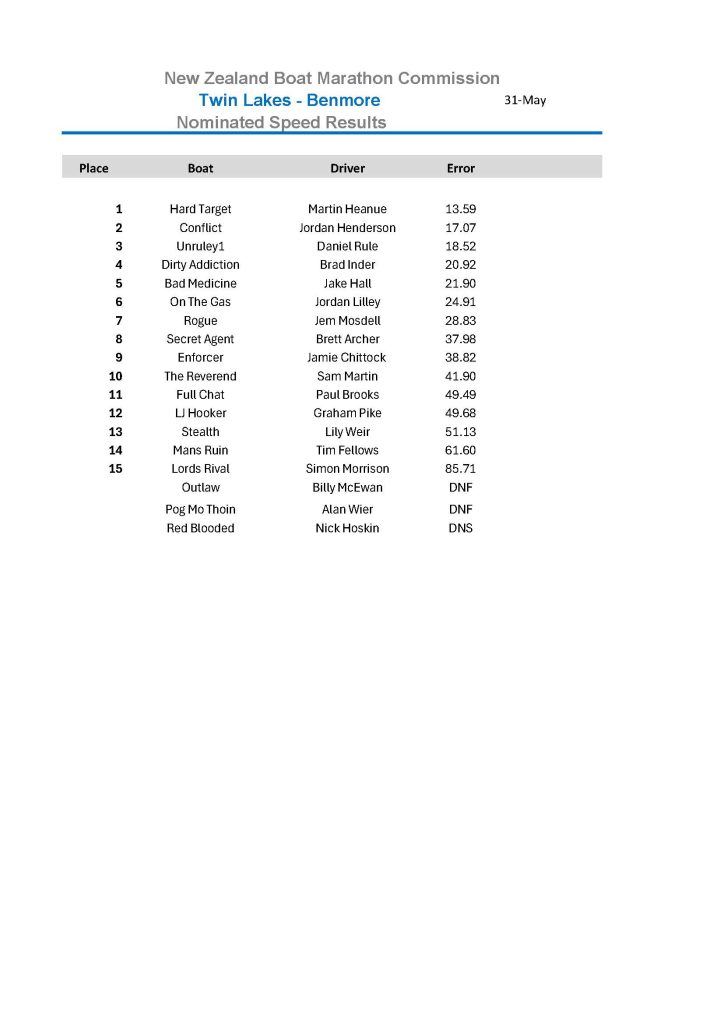 New Zealand Boat Marathon Commission
Twin Lakes - Benmore
31-May
Nominated Speed Results

| Place | Boat | Driver | Error |
|---|---|---|---|
| 1 | Hard Target | Martin Heanue | 13.59 |
| 2 | Conflict | Jordan Henderson | 17.07 |
| 3 | Unruley1 | Daniel Rule | 18.52 |
| 4 | Dirty Addiction | Brad Inder | 20.92 |
| 5 | Bad Medicine | Jake Hall | 21.90 |
| 6 | On The Gas | Jordan Lilley | 24.91 |
| 7 | Rogue | Jem Mosdell | 28.83 |
| 8 | Secret Agent | Brett Archer | 37.98 |
| 9 | Enforcer | Jamie Chittock | 38.82 |
| 10 | The Reverend | Sam Martin | 41.90 |
| 11 | Full Chat | Paul Brooks | 49.49 |
| 12 | LJ Hooker | Graham Pike | 49.68 |
| 13 | Stealth | Lily Weir | 51.13 |
| 14 | Mans Ruin | Tim Fellows | 61.60 |
| 15 | Lords Rival | Simon Morrison | 85.71 |
|  | Outlaw | Billy McEwan | DNF |
|  | Pog Mo Thoin | Alan Wier | DNF |
|  | Red Blooded | Nick Hoskin | DNS |